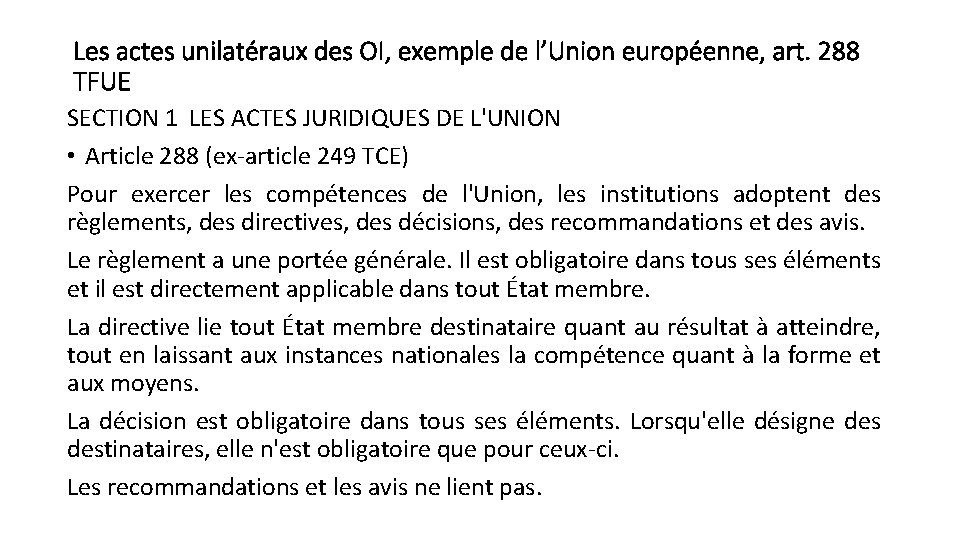 Les actes unilatéraux des OI, exemple de l'Union européenne, art. 288 TFUE

SECTION 1 LES ACTES JURIDIQUES DE L'UNION

• Article 288 (ex-article 249 TCE)

Pour exercer les compétences de l'Union, les institutions adoptent des règlements, des directives, des décisions, des recommandations et des avis.

Le règlement a une portée générale. Il est obligatoire dans tous ses éléments et il est directement applicable dans tout État membre.

La directive lie tout État membre destinataire quant au résultat à atteindre, tout en laissant aux instances nationales la compétence quant à la forme et aux moyens.

La décision est obligatoire dans tous ses éléments. Lorsqu'elle désigne des destinataires, elle n'est obligatoire que pour ceux-ci.

Les recommandations et les avis ne lient pas.